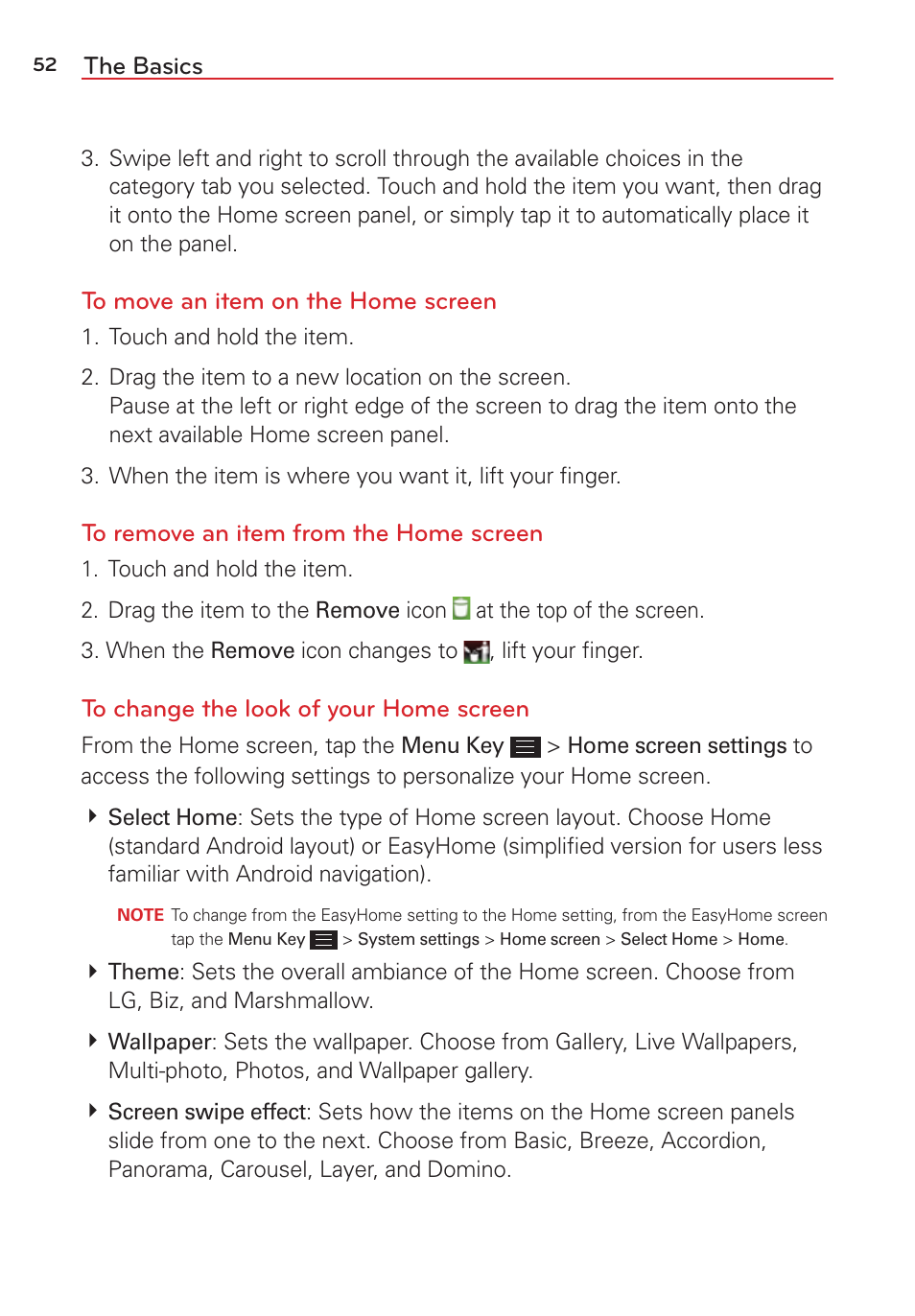 52 The Basics

3. Swipe left and right to scroll through the available choices in the category tab you selected. Touch and hold the item you want, then drag it onto the Home screen panel, or simply tap it to automatically place it on the panel.

To move an item on the Home screen

1. Touch and hold the item.

2. Drag the item to a new location on the screen.
Pause at the left or right edge of the screen to drag the item onto the next available Home screen panel.

3. When the item is where you want it, lift your finger.

To remove an item from the Home screen

1. Touch and hold the item.

2. Drag the item to the Remove icon at the top of the screen.

3. When the Remove icon changes to , lift your finger.

To change the look of your Home screen

From the Home screen, tap the Menu Key > Home screen settings to access the following settings to personalize your Home screen.

Select Home: Sets the type of Home screen layout. Choose Home (standard Android layout) or EasyHome (simplified version for users less familiar with Android navigation).

NOTE To change from the EasyHome setting to the Home setting, from the EasyHome screen tap the Menu Key > System settings > Home screen > Select Home > Home.

Theme: Sets the overall ambiance of the Home screen. Choose from LG, Biz, and Marshmallow.

Wallpaper: Sets the wallpaper. Choose from Gallery, Live Wallpapers, Multi-photo, Photos, and Wallpaper gallery.

Screen swipe effect: Sets how the items on the Home screen panels slide from one to the next. Choose from Basic, Breeze, Accordion, Panorama, Carousel, Layer, and Domino.